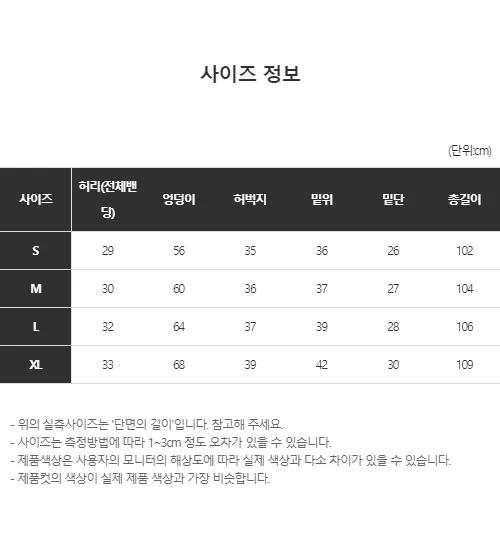 사이즈 정보

(단위:cm)

| 사이즈 | 허리(전체밴딩) | 엉덩이 | 허벅지 | 밑위 | 밑단 | 총길이 |
|---|---|---|---|---|---|---|
| S | 29 | 56 | 35 | 36 | 26 | 102 |
| M | 30 | 60 | 36 | 37 | 27 | 104 |
| L | 32 | 64 | 37 | 39 | 28 | 106 |
| XL | 33 | 68 | 39 | 42 | 30 | 109 |

- 위의 실측사이즈는 '단면의 길이'입니다. 참고해 주세요.
- 사이즈는 측정방법에 따라 1~3cm 정도 오차가 있을 수 있습니다.
- 제품색상은 사용자의 모니터의 해상도에 따라 실제 색상과 다소 차이가 있을 수 있습니다.
- 제품컷의 색상이 실제 제품 색상과 가장 비슷합니다.